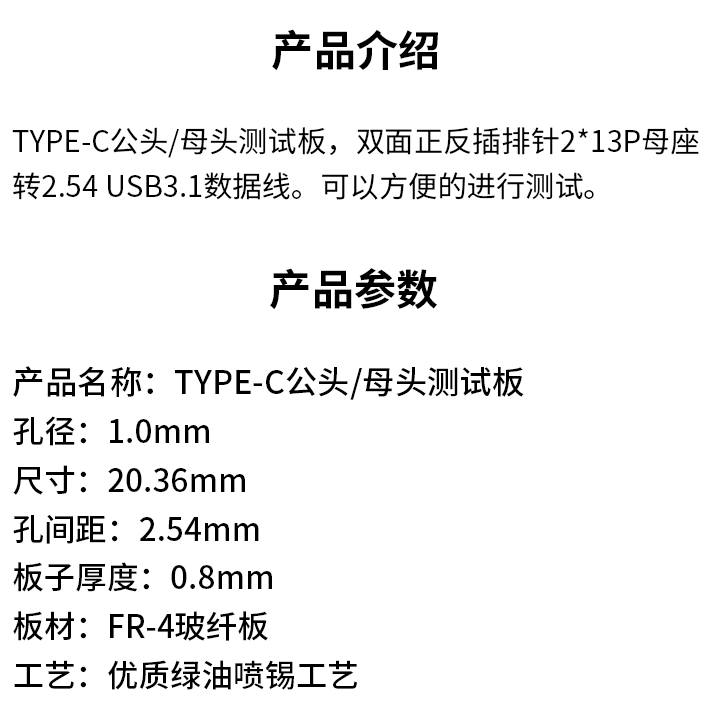 产品介绍

TYPE-C公头/母头测试板，双面正反插排针2*13P母座转2.54 USB3.1数据线。可以方便的进行测试。

产品参数

产品名称：TYPE-C公头/母头测试板
孔径：1.0mm
尺寸：20.36mm
孔间距：2.54mm
板子厚度：0.8mm
板材：FR-4玻纤板
工艺：优质绿油喷锡工艺